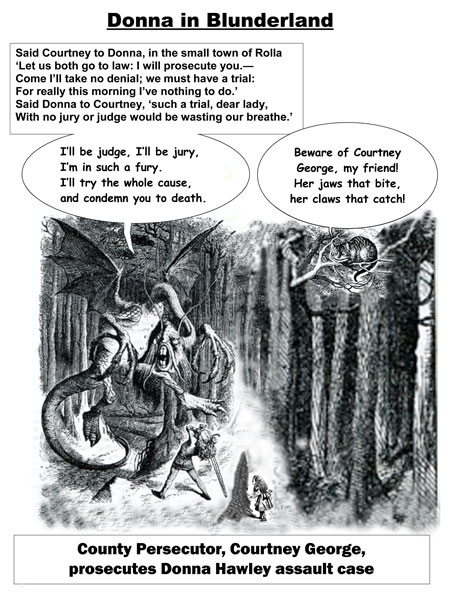 Donna in Blunderland

Said Courtney to Donna, in the small town of Rolla
'Let us both go to law: I will prosecute you.—
Come I'll take no denial; we must have a trial:
For really this morning I've nothing to do.'
Said Donna to Courtney, 'such a trial, dear lady,
With no jury or judge would be wasting our breathe.'

I'll be judge, I'll be jury,
I'm in such a fury.
I'll try the whole cause,
and condemn you to death.

Beware of Courtney
George, my friend!
Her jaws that bite,
her claws that catch!

County Persecutor, Courtney George,
prosecutes Donna Hawley assault case